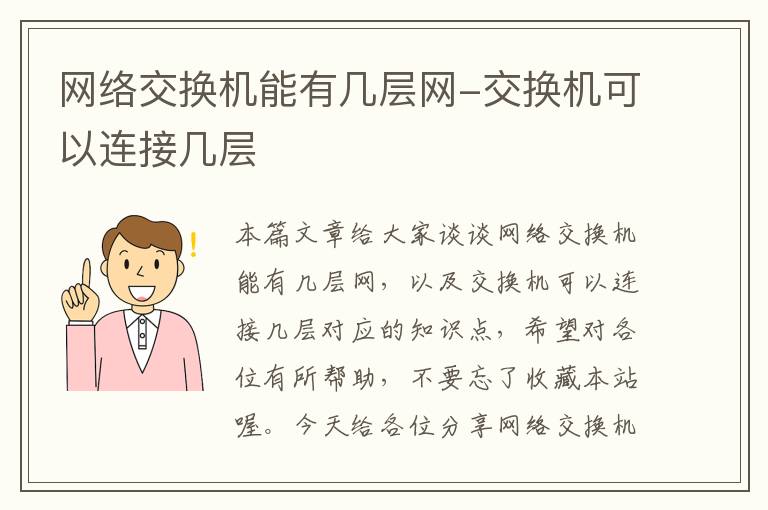 网络交换机能有几层网-交换机可以连接几层

本篇文章给大家谈谈网络交换机能有几层网，以及交换机可以连接几层对应的知识点，希望对各位有所帮助，不要忘了收藏本站喔。今天给各位分享网络交换机